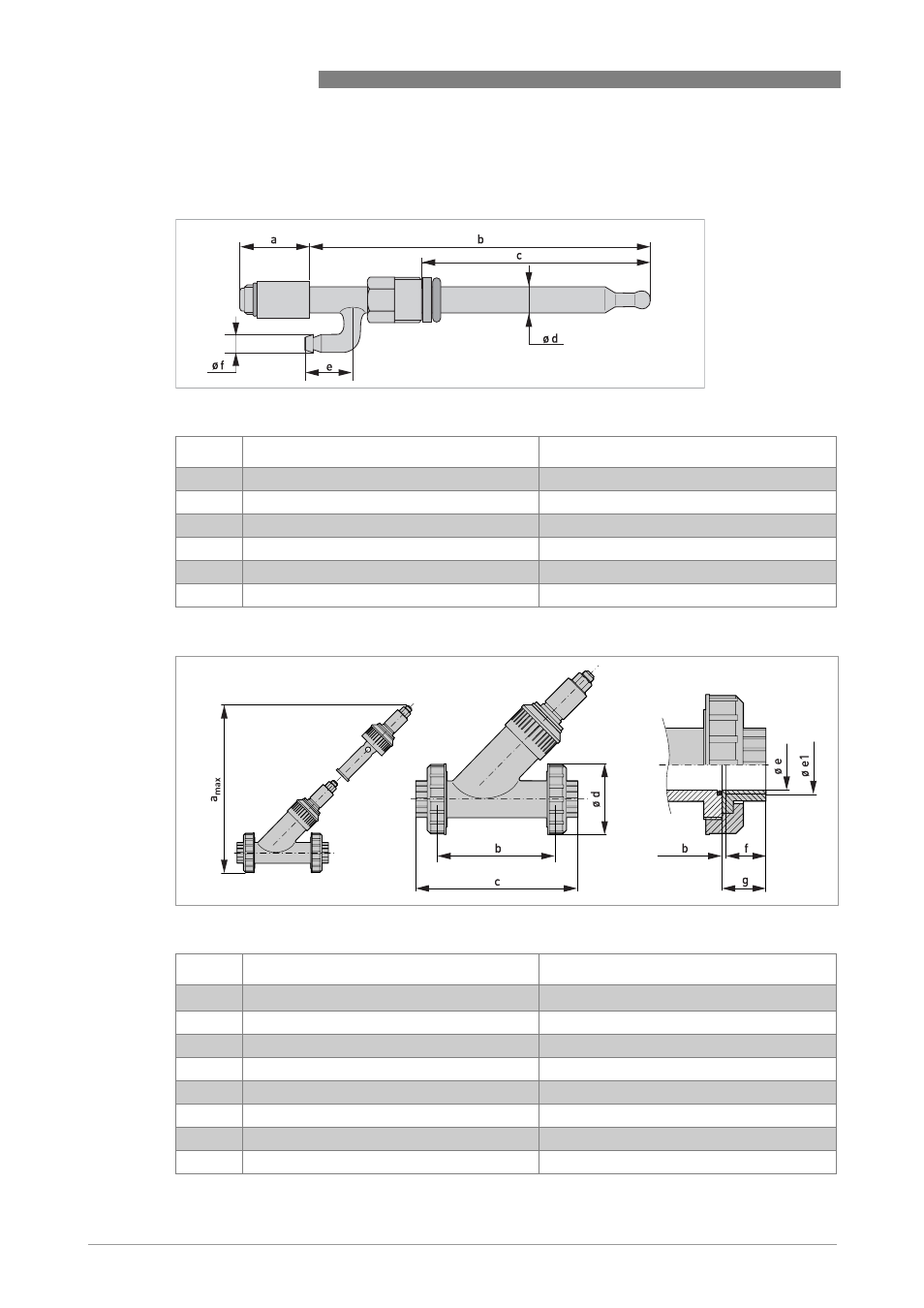 a

b

c

ø d

ø f

e

$a_{max}$

ø d

b

c

ø e

ø e1

b

f

g